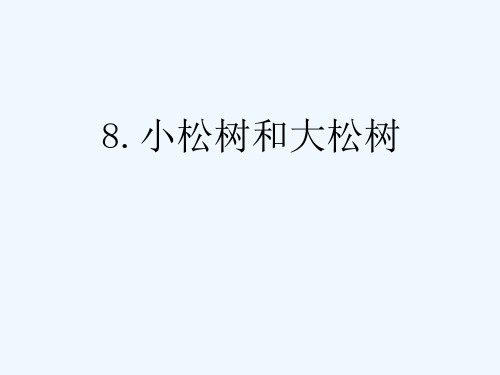 8. 小松树和大松树